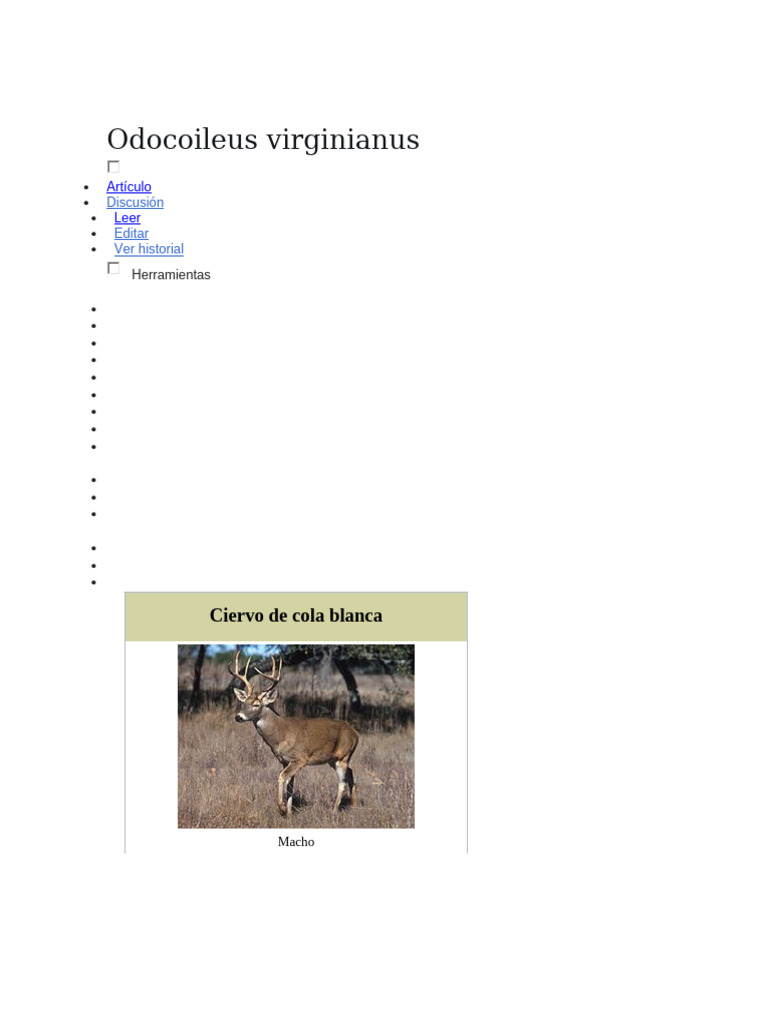 Odocoileus virginianus

- Artículo
- Discusión
- Leer
- Editar
- Ver historial

Herramientas

Ciervo de cola blanca

Macho